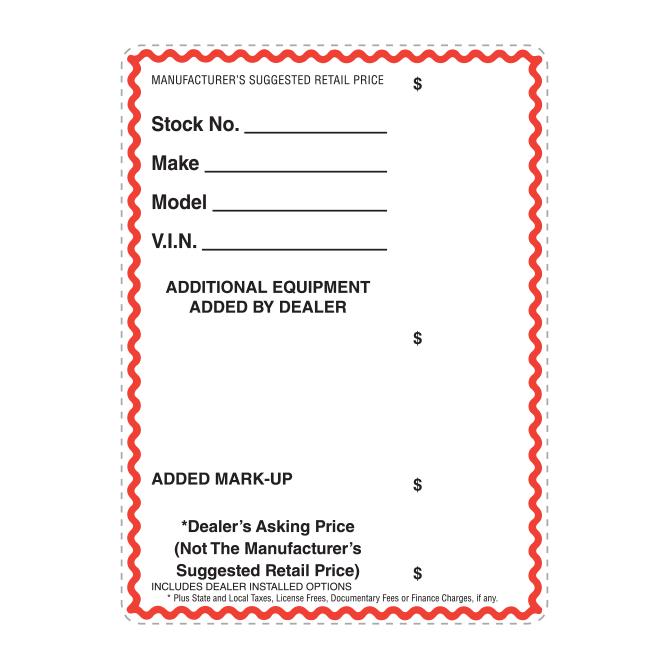 MANUFACTURER'S SUGGESTED RETAIL PRICE $

Stock No. ____

Make ____

Model ____

V.I.N. ____

ADDITIONAL EQUIPMENT
ADDED BY DEALER

$

ADDED MARK-UP $

*Dealer's Asking Price
(Not The Manufacturer's
Suggested Retail Price) $

INCLUDES DEALER INSTALLED OPTIONS

* Plus State and Local Taxes, License Frees, Documentary Fees or Finance Charges, if any.